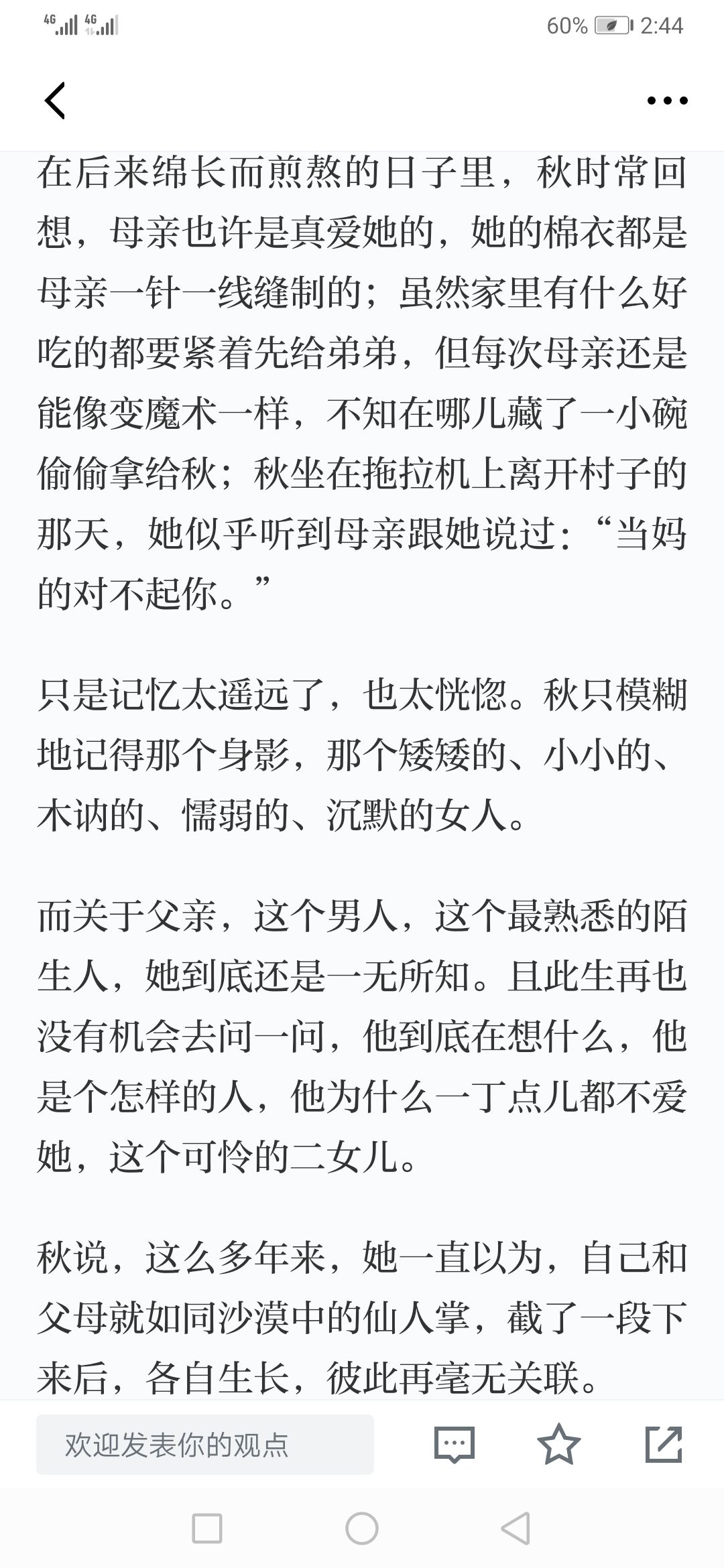 4G 4G 60% 2:44

在后来绵长而煎熬的日子里，秋时常回想，母亲也许是真爱她的，她的棉衣都是母亲一针一线缝制的；虽然家里有什么好吃的都要紧着先给弟弟，但每次母亲还是能像变魔术一样，不知在哪儿藏了一小碗偷偷拿给秋；秋坐在拖拉机上离开村子的那天，她似乎听到母亲跟她说过：“当妈的对不起你。”

只是记忆太遥远了，也太恍惚。秋只模糊地记得那个身影，那个矮矮的、小小的、木讷的、懦弱的、沉默的女人。

而关于父亲，这个男人，这个最熟悉的陌生人，她到底还是一无所知。且此生再也没有机会去问一问，他到底在想什么，他是个怎样的人，他为什么一丁点儿都不爱她，这个可怜的二女儿。

秋说，这么多年来，她一直以为，自己和父母就如同沙漠中的仙人掌，截了一段下来后，各自生长，彼此再毫无关联。

欢迎发表你的观点